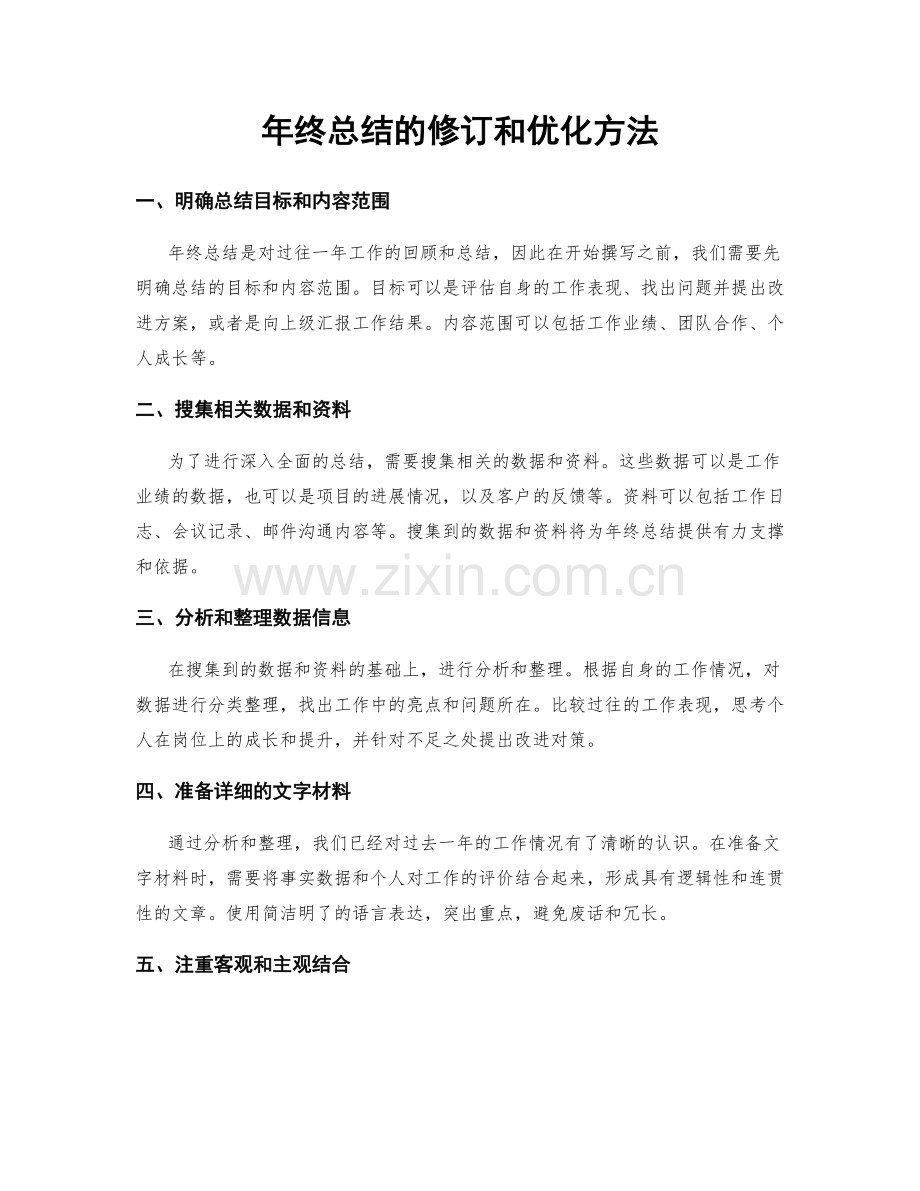 年终总结的修订和优化方法

一、明确总结目标和内容范围

年终总结是对过往一年工作的回顾和总结，因此在开始撰写之前，我们需要先明确总结的目标和内容范围。目标可以是评估自身的工作表现、找出问题并提出改进方案，或者是向上级汇报工作结果。内容范围可以包括工作业绩、团队合作、个人成长等。

二、搜集相关数据和资料

为了进行深入全面的总结，需要搜集相关的数据和资料。这些数据可以是工作业绩的数据，也可以是项目的进展情况，以及客户的反馈等。资料可以包括工作日志、会议记录、邮件沟通内容等。搜集到的数据和资料将为年终总结提供有力支撑和依据。

三、分析和整理数据信息

在搜集到的数据和资料的基础上，进行分析和整理。根据自身的工作情况，对数据进行分类整理，找出工作中的亮点和问题所在。比较过往的工作表现，思考个人在岗位上的成长和提升，并针对不足之处提出改进对策。

四、准备详细的文字材料

通过分析和整理，我们已经对过去一年的工作情况有了清晰的认识。在准备文字材料时，需要将事实数据和个人对工作的评价结合起来，形成具有逻辑性和连贯性的文章。使用简洁明了的语言表达，突出重点，避免废话和冗长。

五、注重客观和主观结合

www.zixin.com.cn